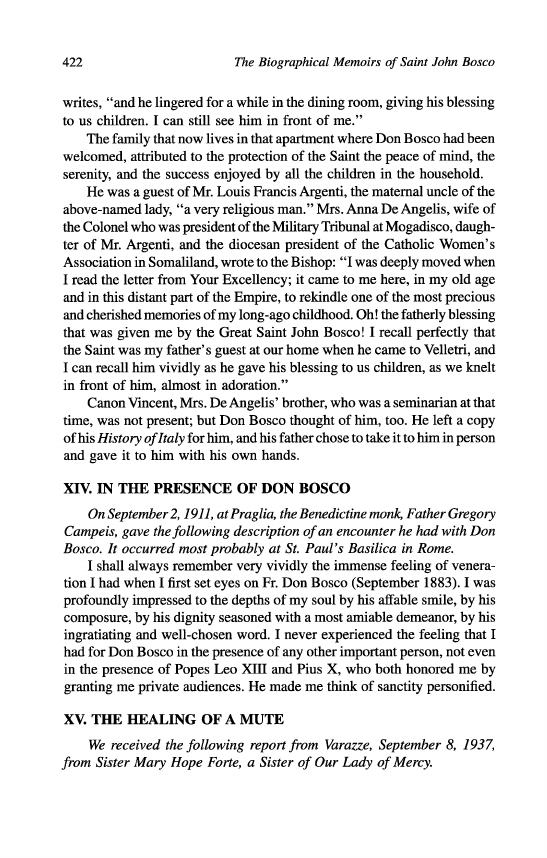 422 The Biographical Memoirs of Saint John Bosco

writes, "and he lingered for a while in the dining room, giving his blessing to us children. I can still see him in front of me."

The family that now lives in that apartment where Don Bosco had been welcomed, attributed to the protection of the Saint the peace of mind, the serenity, and the success enjoyed by all the children in the household.

He was a guest of Mr. Louis Francis Argenti, the maternal uncle of the above-named lady, "a very religious man." Mrs. Anna De Angelis, wife of the Colonel who was president of the Military Tribunal at Mogadisco, daughter of Mr. Argenti, and the diocesan president of the Catholic Women's Association in Somaliland, wrote to the Bishop: "I was deeply moved when I read the letter from Your Excellency; it came to me here, in my old age and in this distant part of the Empire, to rekindle one of the most precious and cherished memories of my long-ago childhood. Oh! the fatherly blessing that was given me by the Great Saint John Bosco! I recall perfectly that the Saint was my father's guest at our home when he came to Velletri, and I can recall him vividly as he gave his blessing to us children, as we knelt in front of him, almost in adoration."

Canon Vincent, Mrs. De Angelis' brother, who was a seminarian at that time, was not present; but Don Bosco thought of him, too. He left a copy of his History of Italy for him, and his father chose to take it to him in person and gave it to him with his own hands.

XIV. IN THE PRESENCE OF DON BOSCO

On September 2, 1911, at Praglia, the Benedictine monk, Father Gregory Campeis, gave the following description of an encounter he had with Don Bosco. It occurred most probably at St. Paul's Basilica in Rome.

I shall always remember very vividly the immense feeling of veneration I had when I first set eyes on Fr. Don Bosco (September 1883). I was profoundly impressed to the depths of my soul by his affable smile, by his composure, by his dignity seasoned with a most amiable demeanor, by his ingratiating and well-chosen word. I never experienced the feeling that I had for Don Bosco in the presence of any other important person, not even in the presence of Popes Leo XIII and Pius X, who both honored me by granting me private audiences. He made me think of sanctity personified.

XV. THE HEALING OF A MUTE

We received the following report from Varazze, September 8, 1937, from Sister Mary Hope Forte, a Sister of Our Lady of Mercy.